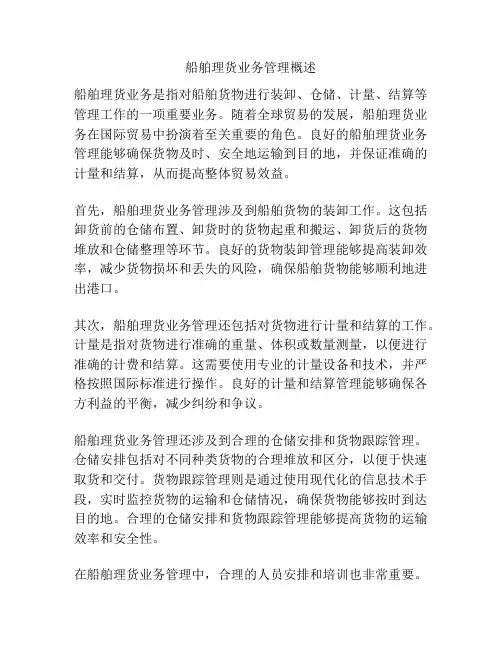 船舶理货业务管理概述

船舶理货业务是指对船舶货物进行装卸、仓储、计量、结算等管理工作的一项重要业务。随着全球贸易的发展，船舶理货业务在国际贸易中扮演着至关重要的角色。良好的船舶理货业务管理能够确保货物及时、安全地运输到目的地，并保证准确的计量和结算，从而提高整体贸易效益。

首先，船舶理货业务管理涉及到船舶货物的装卸工作。这包括卸货前的仓储布置、卸货时的货物起重和搬运、卸货后的货物堆放和仓储整理等环节。良好的货物装卸管理能够提高装卸效率，减少货物损坏和丢失的风险，确保船舶货物能够顺利地进出港口。

其次，船舶理货业务管理还包括对货物进行计量和结算的工作。计量是指对货物进行准确的重量、体积或数量测量，以便进行准确的计费和结算。这需要使用专业的计量设备和技术，并严格按照国际标准进行操作。良好的计量和结算管理能够确保各方利益的平衡，减少纠纷和争议。

船舶理货业务管理还涉及到合理的仓储安排和货物跟踪管理。仓储安排包括对不同种类货物的合理堆放和区分，以便于快速取货和交付。货物跟踪管理则是通过使用现代化的信息技术手段，实时监控货物的运输和仓储情况，确保货物能够按时到达目的地。合理的仓储安排和货物跟踪管理能够提高货物的运输效率和安全性。

在船舶理货业务管理中，合理的人员安排和培训也非常重要。